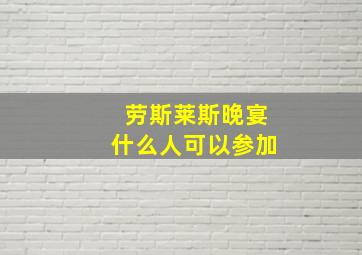 劳斯莱斯晚宴
什么人可以参加